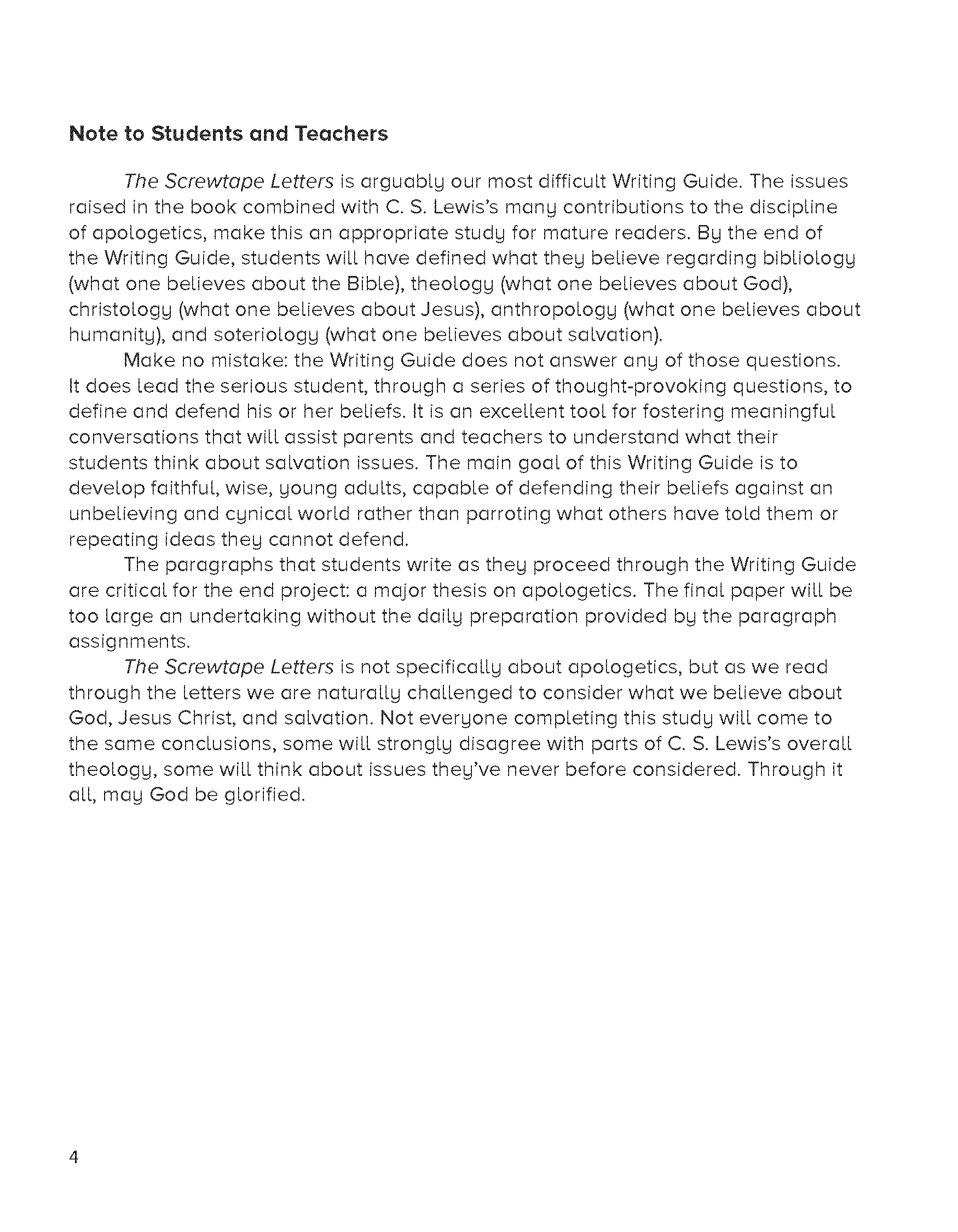 Note to Students and Teachers

The Screwtape Letters is arguably our most difficult Writing Guide. The issues raised in the book combined with C. S. Lewis's many contributions to the discipline of apologetics, make this an appropriate study for mature readers. By the end of the Writing Guide, students will have defined what they believe regarding bibliology (what one believes about the Bible), theology (what one believes about God), christology (what one believes about Jesus), anthropology (what one believes about humanity), and soteriology (what one believes about salvation).

Make no mistake: the Writing Guide does not answer any of those questions. It does lead the serious student, through a series of thought-provoking questions, to define and defend his or her beliefs. It is an excellent tool for fostering meaningful conversations that will assist parents and teachers to understand what their students think about salvation issues. The main goal of this Writing Guide is to develop faithful, wise, young adults, capable of defending their beliefs against an unbelieving and cynical world rather than parroting what others have told them or repeating ideas they cannot defend.

The paragraphs that students write as they proceed through the Writing Guide are critical for the end project: a major thesis on apologetics. The final paper will be too large an undertaking without the daily preparation provided by the paragraph assignments.

The Screwtape Letters is not specifically about apologetics, but as we read through the letters we are naturally challenged to consider what we believe about God, Jesus Christ, and salvation. Not everyone completing this study will come to the same conclusions, some will strongly disagree with parts of C. S. Lewis's overall theology, some will think about issues they've never before considered. Through it all, may God be glorified.

4